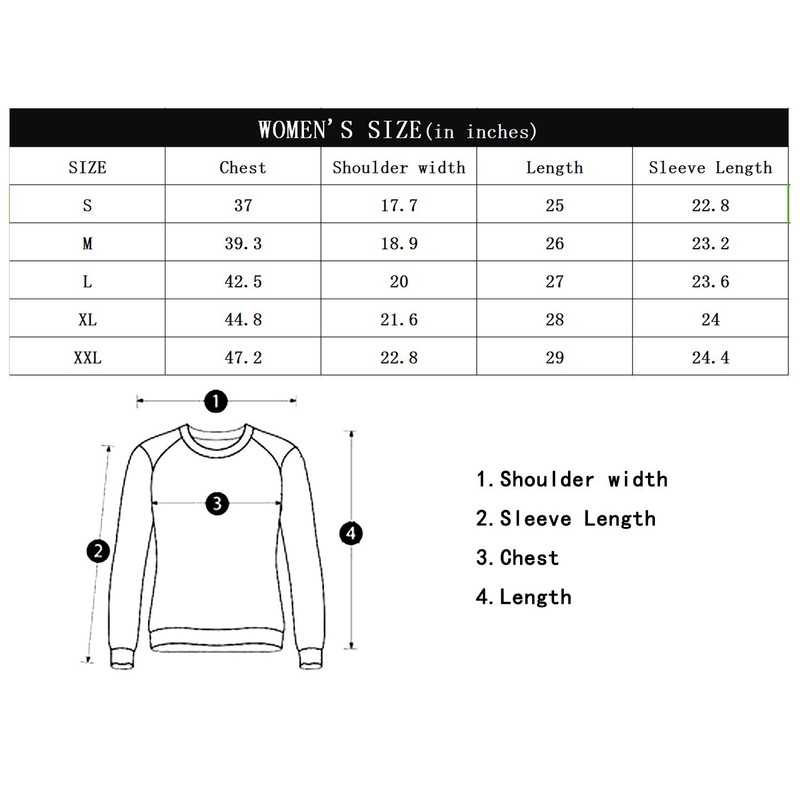 WOMEN'S SIZE(in inches)

| SIZE | Chest | Shoulder width | Length | Sleeve Length |
|---|---|---|---|---|
| S | 37 | 17.7 | 25 | 22.8 |
| M | 39.3 | 18.9 | 26 | 23.2 |
| L | 42.5 | 20 | 27 | 23.6 |
| XL | 44.8 | 21.6 | 28 | 24 |
| XXL | 47.2 | 22.8 | 29 | 24.4 |

1
2
3
4

1. Shoulder width
2. Sleeve Length
3. Chest
4. Length